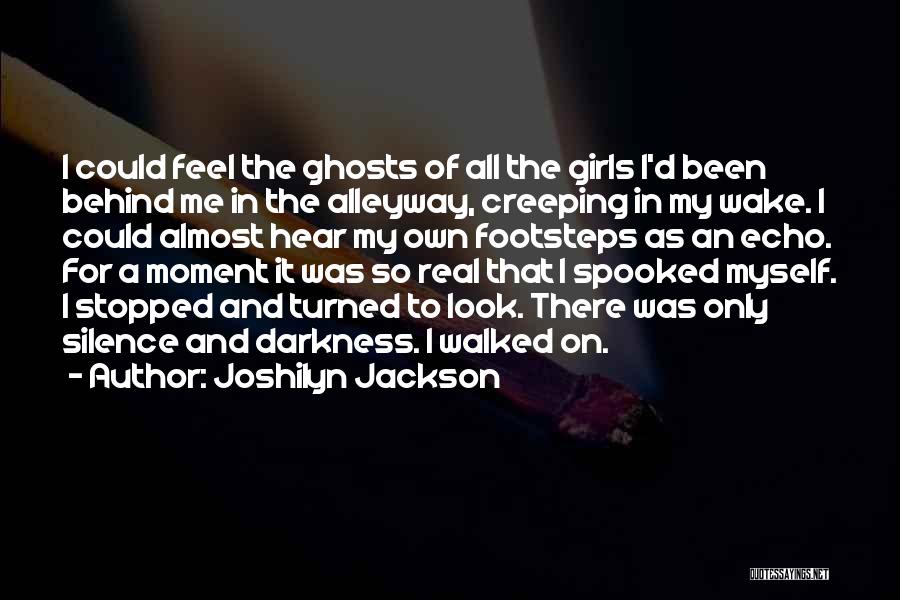 I could feel the ghosts of all the girls I'd been behind me in the alleyway, creeping in my wake. I could almost hear my own footsteps as an echo. For a moment it was so real that I spooked myself. I stopped and turned to look. There was only silence and darkness. I walked on.

- Author: Joshilyn Jackson

QUOTESSAYINGS.NET